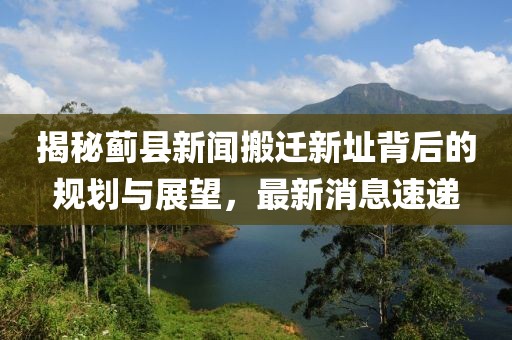 揭秘蓟县新闻搬迁新址背后的规划与展望，最新消息速递